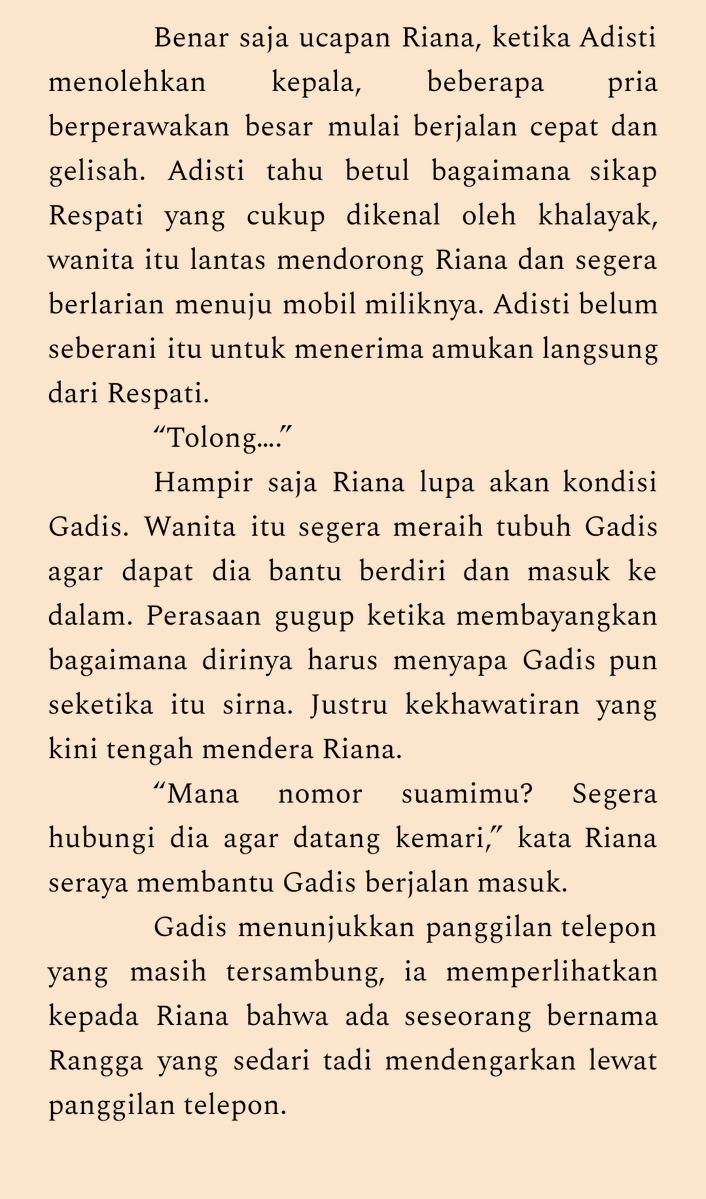 Benar saja ucapan Riana, ketika Adisti menolehkan kepala, beberapa pria berperawakan besar mulai berjalan cepat dan gelisah. Adisti tahu betul bagaimana sikap Respati yang cukup dikenal oleh khalayak, wanita itu lantas mendorong Riana dan segera berlarian menuju mobil miliknya. Adisti belum seberani itu untuk menerima amukan langsung dari Respati.

“Tolong....”

Hampir saja Riana lupa akan kondisi Gadis. Wanita itu segera meraih tubuh Gadis agar dapat dia bantu berdiri dan masuk ke dalam. Perasaan gugup ketika membayangkan bagaimana dirinya harus menyapa Gadis pun seketika itu sirna. Justru kekhawatiran yang kini tengah mendera Riana.

“Mana nomor suamimu? Segera hubungi dia agar datang kemari,” kata Riana seraya membantu Gadis berjalan masuk.

Gadis menunjukkan panggilan telepon yang masih tersambung, ia memperlihatkan kepada Riana bahwa ada seseorang bernama Rangga yang sedari tadi mendengarkan lewat panggilan telepon.